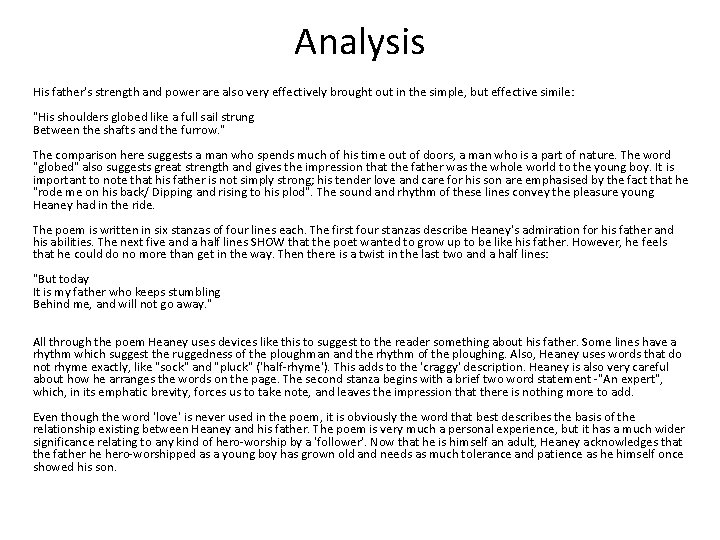 Analysis

His father's strength and power are also very effectively brought out in the simple, but effective simile:

"His shoulders globed like a full sail strung
Between the shafts and the furrow."

The comparison here suggests a man who spends much of his time out of doors, a man who is a part of nature. The word "globed" also suggests great strength and gives the impression that the father was the whole world to the young boy. It is important to note that his father is not simply strong; his tender love and care for his son are emphasised by the fact that he "rode me on his back/ Dipping and rising to his plod". The sound and rhythm of these lines convey the pleasure young Heaney had in the ride.

The poem is written in six stanzas of four lines each. The first four stanzas describe Heaney's admiration for his father and his abilities. The next five and a half lines SHOW that the poet wanted to grow up to be like his father. However, he feels that he could do no more than get in the way. Then there is a twist in the last two and a half lines:

"But today
It is my father who keeps stumbling
Behind me, and will not go away."

All through the poem Heaney uses devices like this to suggest to the reader something about his father. Some lines have a rhythm which suggest the ruggedness of the ploughman and the rhythm of the ploughing. Also, Heaney uses words that do not rhyme exactly, like "sock" and "pluck" ('half-rhyme'). This adds to the 'craggy' description. Heaney is also very careful about how he arranges the words on the page. The second stanza begins with a brief two word statement -"An expert", which, in its emphatic brevity, forces us to take note, and leaves the impression that there is nothing more to add.

Even though the word 'love' is never used in the poem, it is obviously the word that best describes the basis of the relationship existing between Heaney and his father. The poem is very much a personal experience, but it has a much wider significance relating to any kind of hero-worship by a 'follower'. Now that he is himself an adult, Heaney acknowledges that the father he hero-worshipped as a young boy has grown old and needs as much tolerance and patience as he himself once showed his son.